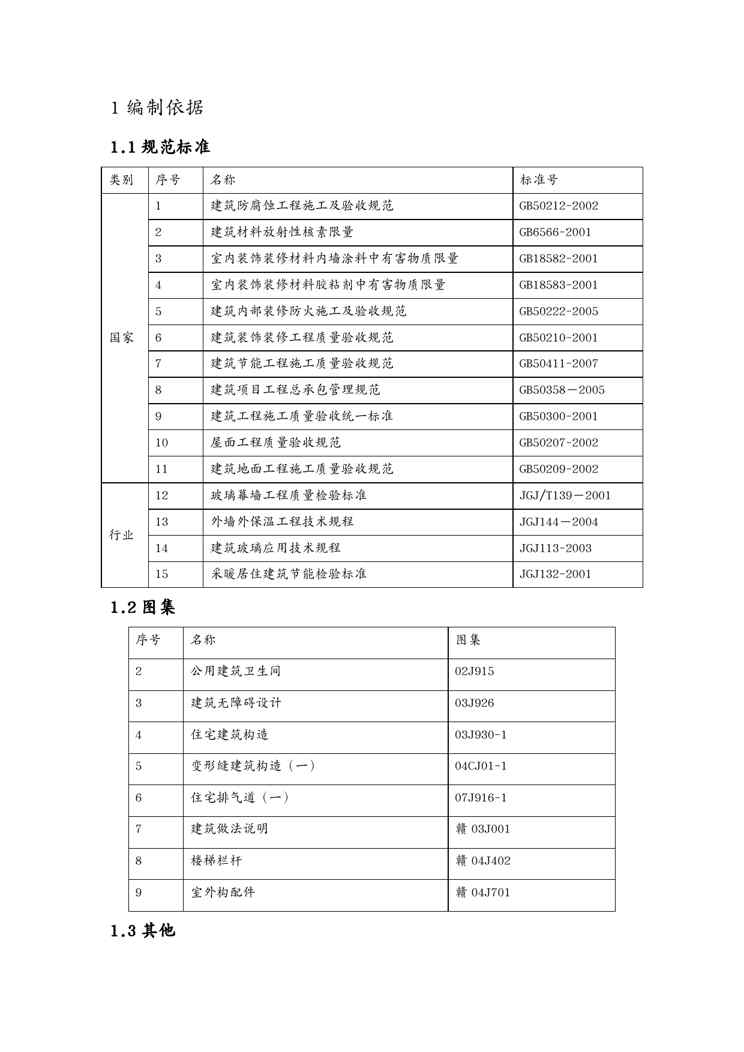 1 编制依据

1.1 规范标准

| 类别 | 序号 | 名称 | 标准号 |
|---|---|---|---|
| 国家 | 1 | 建筑防腐蚀工程施工及验收规范 | GB50212-2002 |
| | 2 | 建筑材料放射性核素限量 | GB6566-2001 |
| | 3 | 室内装饰装修材料内墙涂料中有害物质限量 | GB18582-2001 |
| | 4 | 室内装饰装修材料胶粘剂中有害物质限量 | GB18583-2001 |
| | 5 | 建筑内部装修防火施工及验收规范 | GB50222-2005 |
| | 6 | 建筑装饰装修工程质量验收规范 | GB50210-2001 |
| | 7 | 建筑节能工程施工质量验收规范 | GB50411-2007 |
| | 8 | 建筑项目工程总承包管理规范 | GB50358－2005 |
| | 9 | 建筑工程施工质量验收统一标准 | GB50300-2001 |
| | 10 | 屋面工程质量验收规范 | GB50207-2002 |
| | 11 | 建筑地面工程施工质量验收规范 | GB50209-2002 |
| 行业 | 12 | 玻璃幕墙工程质量检验标准 | JGJ/T139－2001 |
| | 13 | 外墙外保温工程技术规程 | JGJ144－2004 |
| | 14 | 建筑玻璃应用技术规程 | JGJ113-2003 |
| | 15 | 采暖居住建筑节能检验标准 | JGJ132-2001 |

1.2 图集

| 序号 | 名称 | 图集 |
|---|---|---|
| 2 | 公用建筑卫生间 | 02J915 |
| 3 | 建筑无障碍设计 | 03J926 |
| 4 | 住宅建筑构造 | 03J930-1 |
| 5 | 变形缝建筑构造（一） | 04CJ01-1 |
| 6 | 住宅排气道（一） | 07J916-1 |
| 7 | 建筑做法说明 | 赣 03J001 |
| 8 | 楼梯栏杆 | 赣 04J402 |
| 9 | 室外构配件 | 赣 04J701 |

1.3 其他